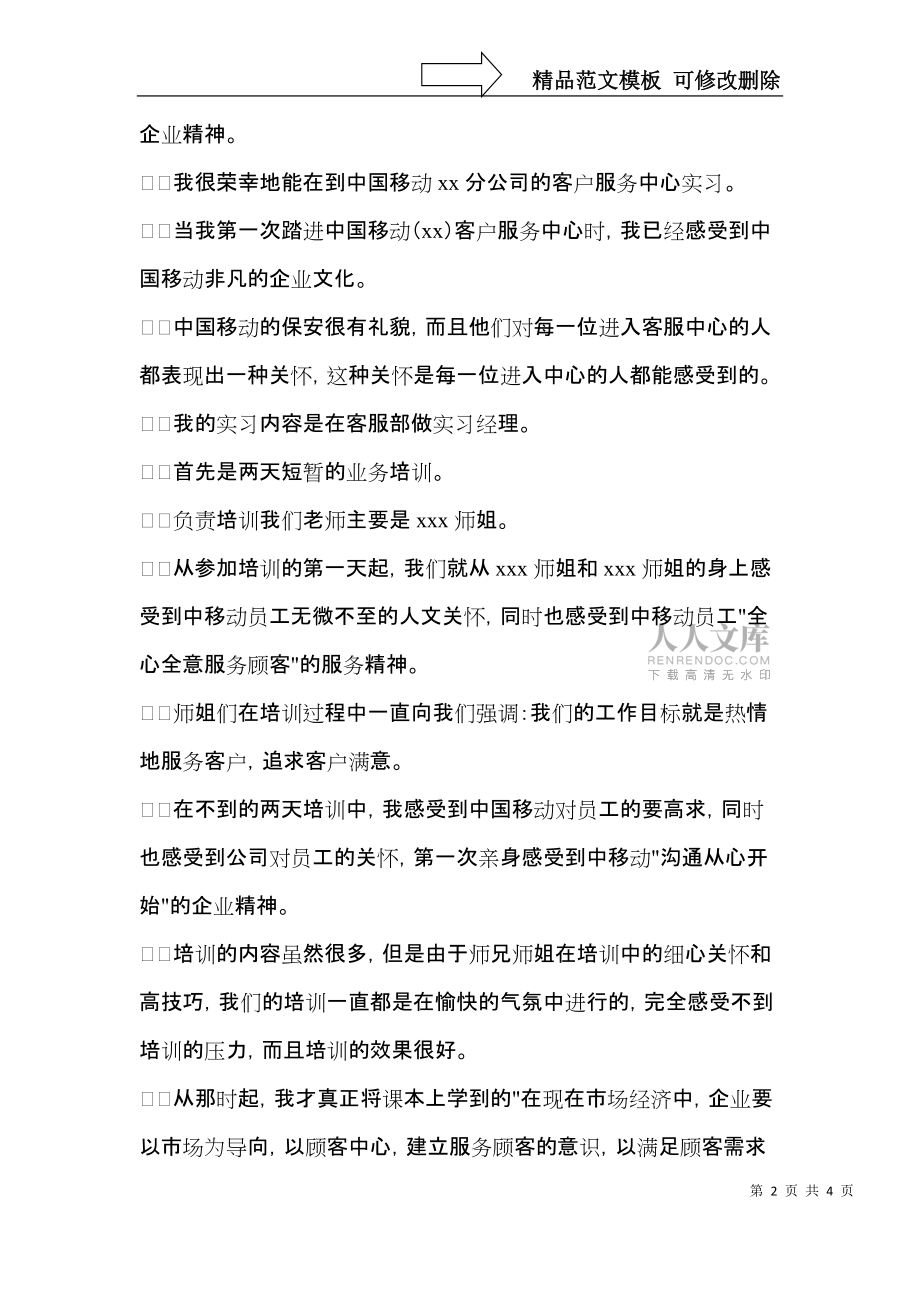 精品范文模板 可修改删除

企业精神。

□□我很荣幸地能在到中国移动 xx 分公司的客户服务中心实习。

□□当我第一次踏进中国移动(xx)客户服务中心时，我已经感受到中国移动非凡的企业文化。

□□中国移动的保安很有礼貌，而且他们对每一位进入客服中心的人都表现出一种关怀，这种关怀是每一位进入中心的人都能感受到的。

□□我的实习内容是在客服部做实习经理。

□□首先是两天短暂的业务培训。

□□负责培训我们老师主要是 xxx 师姐。

□□从参加培训的第一天起，我们就从 xxx 师姐和 xxx 师姐的身上感受到中移动员工无微不至的人文关怀，同时也感受到中移动员工"全心全意服务顾客"的服务精神。

人人文库
RENRENDOC.COM
下载高清无水印

□□师姐们在培训过程中一直向我们强调：我们的工作目标就是热情地服务客户，追求客户满意。

□□在不到的两天培训中，我感受到中国移动对员工的要高求，同时也感受到公司对员工的关怀，第一次亲身感受到中移动"沟通从心开始"的企业精神。

□□培训的内容虽然很多，但是由于师兄师姐在培训中的细心关怀和高技巧，我们的培训一直都是在愉快的气氛中进行的，完全感受不到培训的压力，而且培训的效果很好。

□□从那时起，我才真正将课本上学到的"在现在市场经济中，企业要以市场为导向，以顾客中心，建立服务顾客的意识，以满足顾客需求

第 2 页 共 4 页